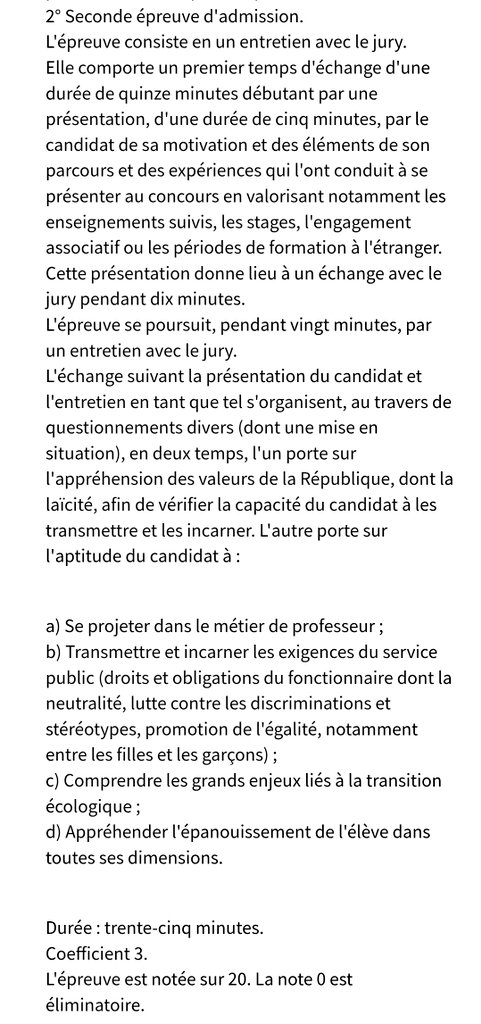 2° Seconde épreuve d'admission.
L'épreuve consiste en un entretien avec le jury.
Elle comporte un premier temps d'échange d'une durée de quinze minutes débutant par une présentation, d'une durée de cinq minutes, par le candidat de sa motivation et des éléments de son parcours et des expériences qui l'ont conduit à se présenter au concours en valorisant notamment les enseignements suivis, les stages, l'engagement associatif ou les périodes de formation à l'étranger. Cette présentation donne lieu à un échange avec le jury pendant dix minutes.
L'épreuve se poursuit, pendant vingt minutes, par un entretien avec le jury.
L'échange suivant la présentation du candidat et l'entretien en tant que tel s'organisent, au travers de questionnements divers (dont une mise en situation), en deux temps, l'un porte sur l'appréhension des valeurs de la République, dont la laïcité, afin de vérifier la capacité du candidat à les transmettre et les incarner. L'autre porte sur l'aptitude du candidat à :

a) Se projeter dans le métier de professeur ;
b) Transmettre et incarner les exigences du service public (droits et obligations du fonctionnaire dont la neutralité, lutte contre les discriminations et stéréotypes, promotion de l'égalité, notamment entre les filles et les garçons) ;
c) Comprendre les grands enjeux liés à la transition écologique ;
d) Appréhender l'épanouissement de l'élève dans toutes ses dimensions.

Durée : trente-cinq minutes.
Coefficient 3.
L'épreuve est notée sur 20. La note 0 est éliminatoire.